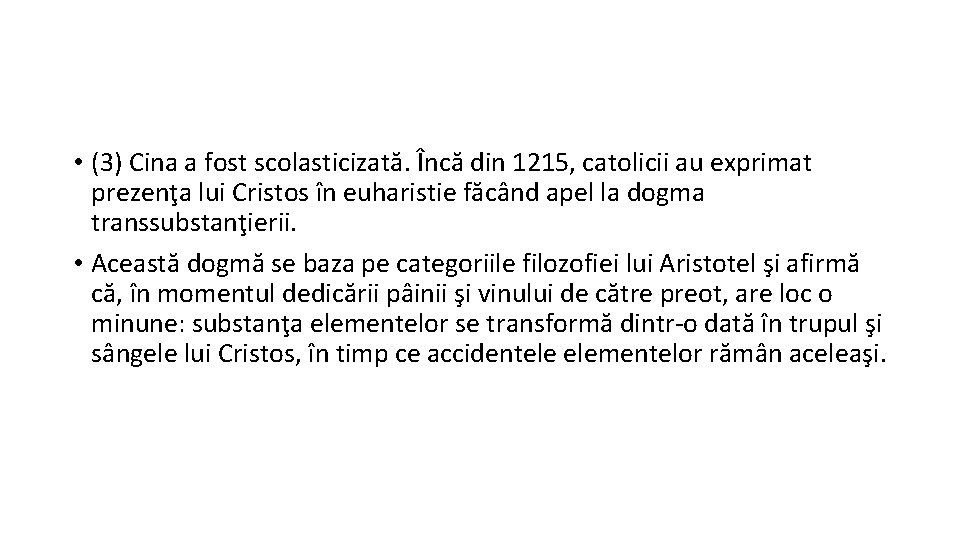 • (3) Cina a fost scolasticizată. Încă din 1215, catolicii au exprimat prezenţa lui Cristos în euharistie făcând apel la dogma transsubstanţierii.

• Această dogmă se baza pe categoriile filozofiei lui Aristotel şi afirmă că, în momentul dedicării pâinii şi vinului de către preot, are loc o minune: substanţa elementelor se transformă dintr-o dată în trupul şi sângele lui Cristos, în timp ce accidentele elementelor rămân aceleaşi.